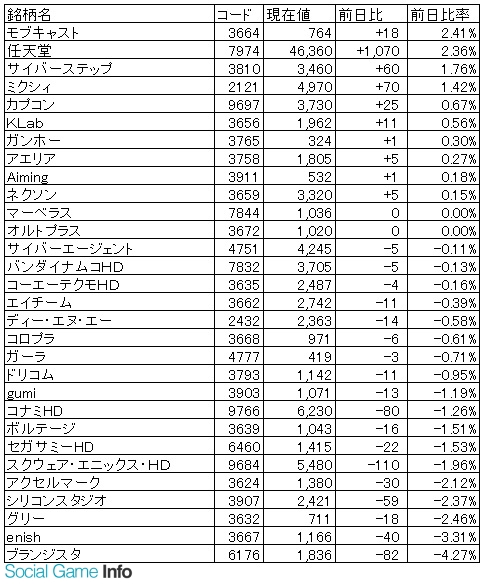 | 銘柄名 | コード | 現在値 | 前日比 | 前日比率 |
|---|---|---|---|---|
| モブキャスト | 3664 | 764 | +18 | 2.41% |
| 任天堂 | 7974 | 46,360 | +1,070 | 2.36% |
| サイバーステップ | 3810 | 3,460 | +60 | 1.76% |
| ミクシィ | 2121 | 4,970 | +70 | 1.42% |
| カプコン | 9697 | 3,730 | +25 | 0.67% |
| KLab | 3656 | 1,962 | +11 | 0.56% |
| ガンホー | 3765 | 324 | +1 | 0.30% |
| アエリア | 3758 | 1,805 | +5 | 0.27% |
| Aiming | 3911 | 532 | +1 | 0.18% |
| ネクソン | 3659 | 3,320 | +5 | 0.15% |
| マーベラス | 7844 | 1,036 | 0 | 0.00% |
| オルトプラス | 3672 | 1,020 | 0 | 0.00% |
| サイバーエージェント | 4751 | 4,245 | -5 | -0.11% |
| バンダイナムコHD | 7832 | 3,705 | -5 | -0.13% |
| コーエーテクモHD | 3635 | 2,487 | -4 | -0.16% |
| エイチーム | 3662 | 2,742 | -11 | -0.39% |
| ディー・エヌ・エー | 2432 | 2,363 | -14 | -0.58% |
| コロプラ | 3668 | 971 | -6 | -0.61% |
| ガーラ | 4777 | 419 | -3 | -0.71% |
| ドリコム | 3793 | 1,142 | -11 | -0.95% |
| gumi | 3903 | 1,071 | -13 | -1.19% |
| コナミHD | 9766 | 6,230 | -80 | -1.26% |
| ボルテージ | 3639 | 1,043 | -16 | -1.51% |
| セガサミーHD | 6460 | 1,415 | -22 | -1.53% |
| スクウェア・エニックス・HD | 9684 | 5,480 | -110 | -1.96% |
| アクセルマーク | 3624 | 1,380 | -30 | -2.12% |
| シリコンスタジオ | 3907 | 2,421 | -59 | -2.37% |
| グリー | 3632 | 711 | -18 | -2.46% |
| enish | 3667 | 1,166 | -40 | -3.31% |
| ブランジスタ | 6176 | 1,836 | -82 | -4.27% |

Social Game Info